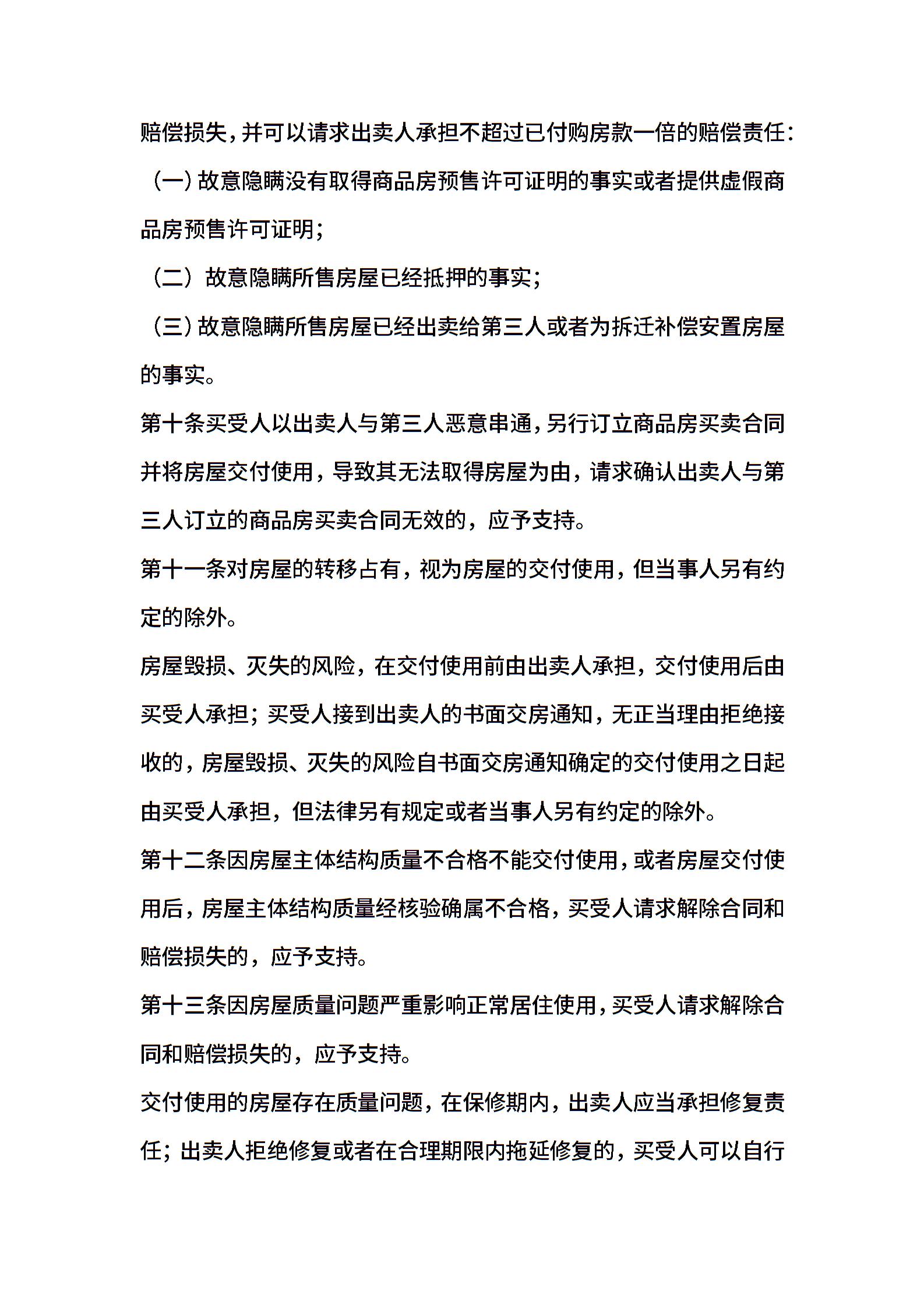 赔偿损失，并可以请求出卖人承担不超过已付购房款一倍的赔偿责任：

（一）故意隐瞒没有取得商品房预售许可证明的事实或者提供虚假商品房预售许可证明；

（二）故意隐瞒所售房屋已经抵押的事实；

（三）故意隐瞒所售房屋已经出卖给第三人或者为拆迁补偿安置房屋的事实。

第十条买受人以出卖人与第三人恶意串通，另行订立商品房买卖合同并将房屋交付使用，导致其无法取得房屋为由，请求确认出卖人与第三人订立的商品房买卖合同无效的，应予支持。

第十一条对房屋的转移占有，视为房屋的交付使用，但当事人另有约定的除外。

房屋毁损、灭失的风险，在交付使用前由出卖人承担，交付使用后由买受人承担；买受人接到出卖人的书面交房通知，无正当理由拒绝接收的，房屋毁损、灭失的风险自书面交房通知确定的交付使用之日起由买受人承担，但法律另有规定或者当事人另有约定的除外。

第十二条因房屋主体结构质量不合格不能交付使用，或者房屋交付使用后，房屋主体结构质量经核验确属不合格，买受人请求解除合同和赔偿损失的，应予支持。

第十三条因房屋质量问题严重影响正常居住使用，买受人请求解除合同和赔偿损失的，应予支持。

交付使用的房屋存在质量问题，在保修期内，出卖人应当承担修复责任；出卖人拒绝修复或者在合理期限内拖延修复的，买受人可以自行